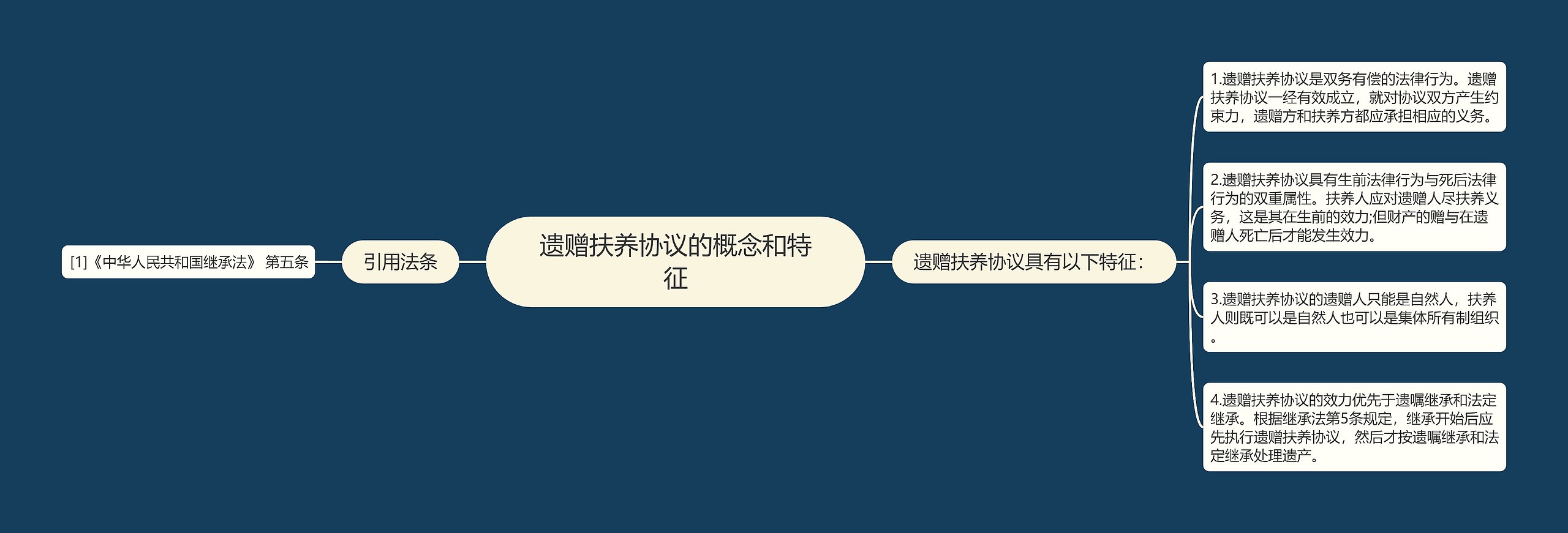 遗赠扶养协议的概念和特征

引用法条

[1]《中华人民共和国继承法》 第五条

遗赠扶养协议具有以下特征：

1.遗赠扶养协议是双务有偿的法律行为。遗赠扶养协议一经有效成立，就对协议双方产生约束力，遗赠方和扶养方都应承担相应的义务。

2.遗赠扶养协议具有生前法律行为与死后法律行为的双重属性。扶养人应对遗赠人尽扶养义务，这是其在生前的效力;但财产的赠与在遗赠人死亡后才能发生效力。

3.遗赠扶养协议的遗赠人只能是自然人，扶养人则既可以是自然人也可以是集体所有制组织。

4.遗赠扶养协议的效力优先于遗嘱继承和法定继承。根据继承法第5条规定，继承开始后应先执行遗赠扶养协议，然后才按遗嘱继承和法定继承处理遗产。